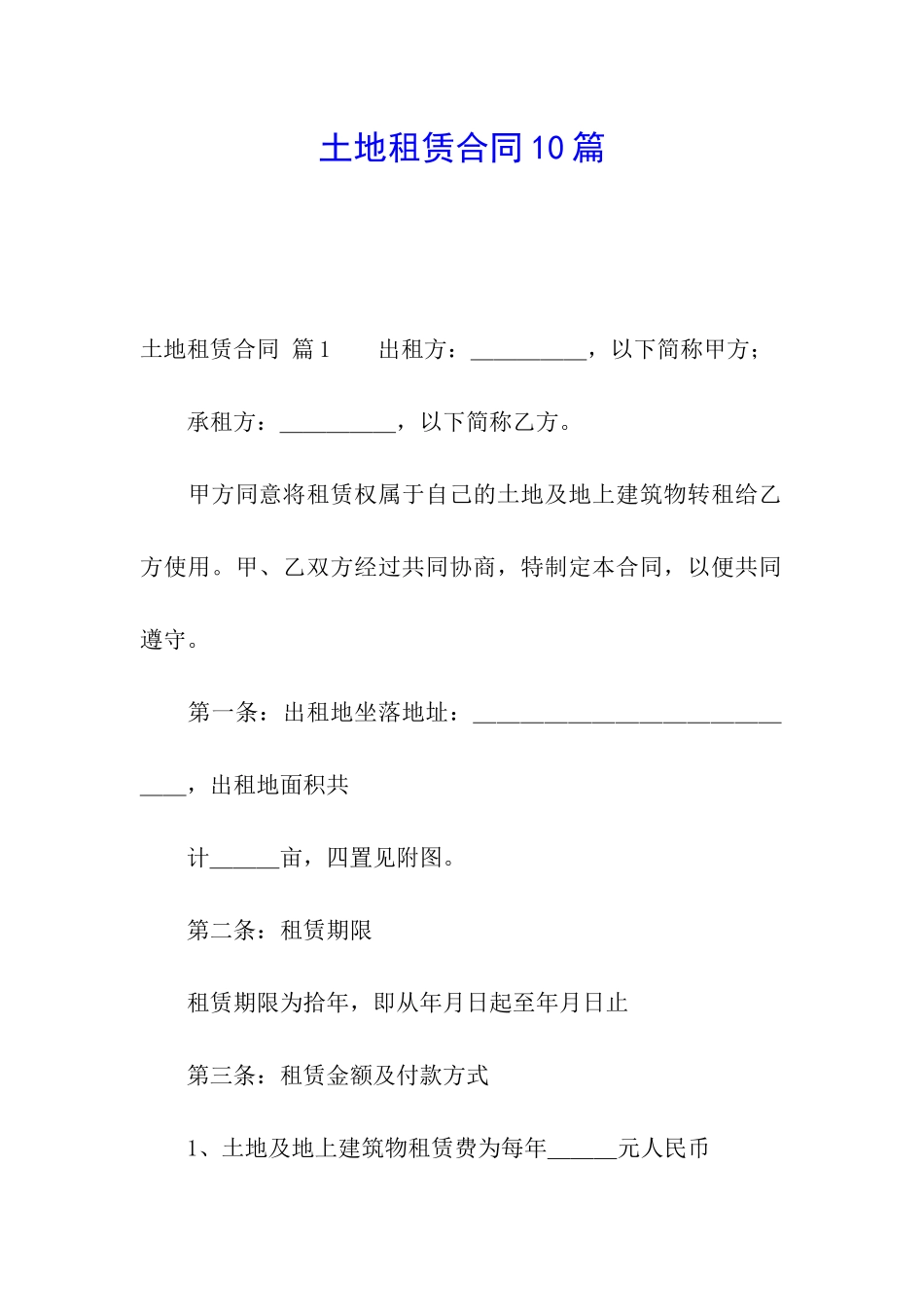 土地租赁合同10篇

土地租赁合同 篇1　　出租方：__________，以下简称甲方；

承租方：__________，以下简称乙方。

甲方同意将租赁权属于自己的土地及地上建筑物转租给乙方使用。甲、乙双方经过共同协商，特制定本合同，以便共同遵守。

第一条：出租地坐落地址：______________________________，出租地面积共

计______亩，四置见附图。

第二条：租赁期限

租赁期限为拾年，即从年月日起至年月日止

第三条：租赁金额及付款方式

1、土地及地上建筑物租赁费为每年______元人民币